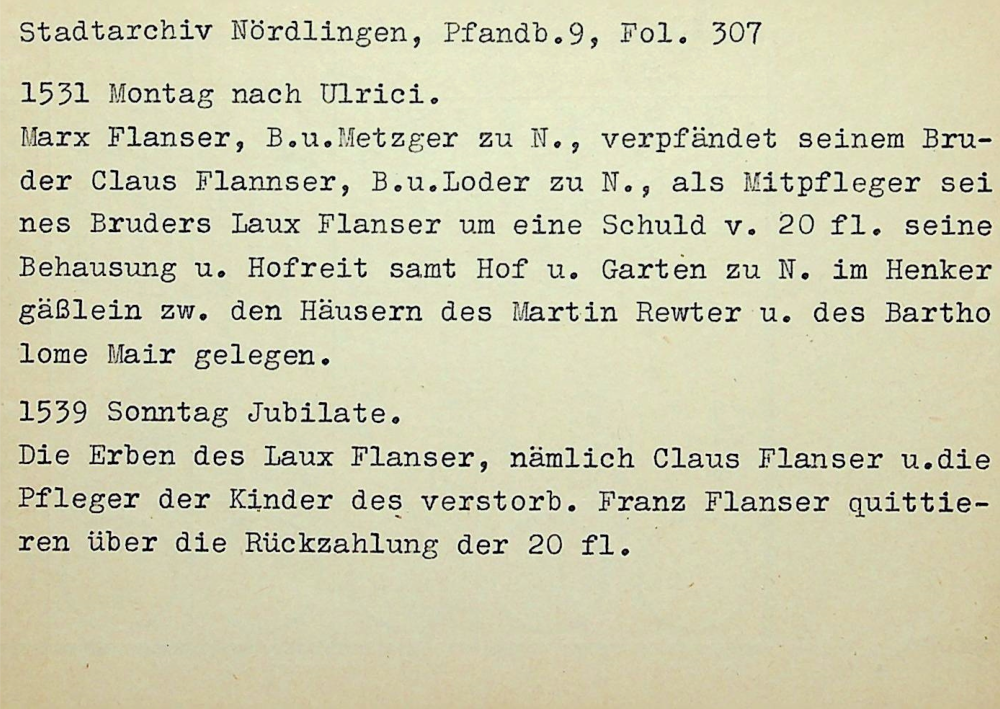 Stadtarchiv Nördlingen, Pfandb.9, Fol. 307

1531 Montag nach Ulrici.
Marx Flanser, B.u.Metzger zu N., verpfändet seinem Bruder Claus Flannser, B.u.Loder zu N., als Mitpfleger sei nes Bruders Laux Flanser um eine Schuld v. 20 fl. seine Behausung u. Hofreit samt Hof u. Garten zu N. im Henker gäßlein zw. den Häusern des Martin Rewter u. des Bartho lome Mair gelegen.

1539 Sonntag Jubilate.
Die Erben des Laux Flanser, nämlich Claus Flanser u.die Pfleger der Kinder des verstorb. Franz Flanser quittieren über die Rückzahlung der 20 fl.